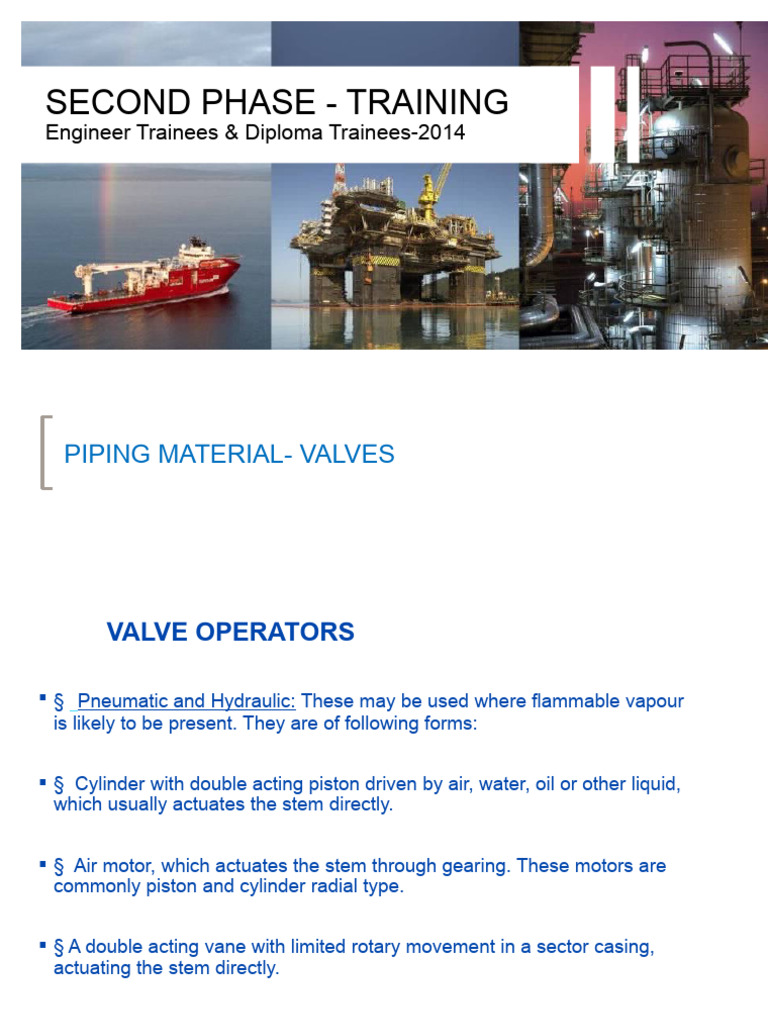 SECOND PHASE - TRAINING
Engineer Trainees & Diploma Trainees-2014

PIPING MATERIAL- VALVES

VALVE OPERATORS

▪ § Pneumatic and Hydraulic: These may be used where flammable vapour is likely to be present. They are of following forms:

▪ § Cylinder with double acting piston driven by air, water, oil or other liquid, which usually actuates the stem directly.

▪ § Air motor, which actuates the stem through gearing. These motors are commonly piston and cylinder radial type.

▪ § A double acting vane with limited rotary movement in a sector casing, actuating the stem directly.